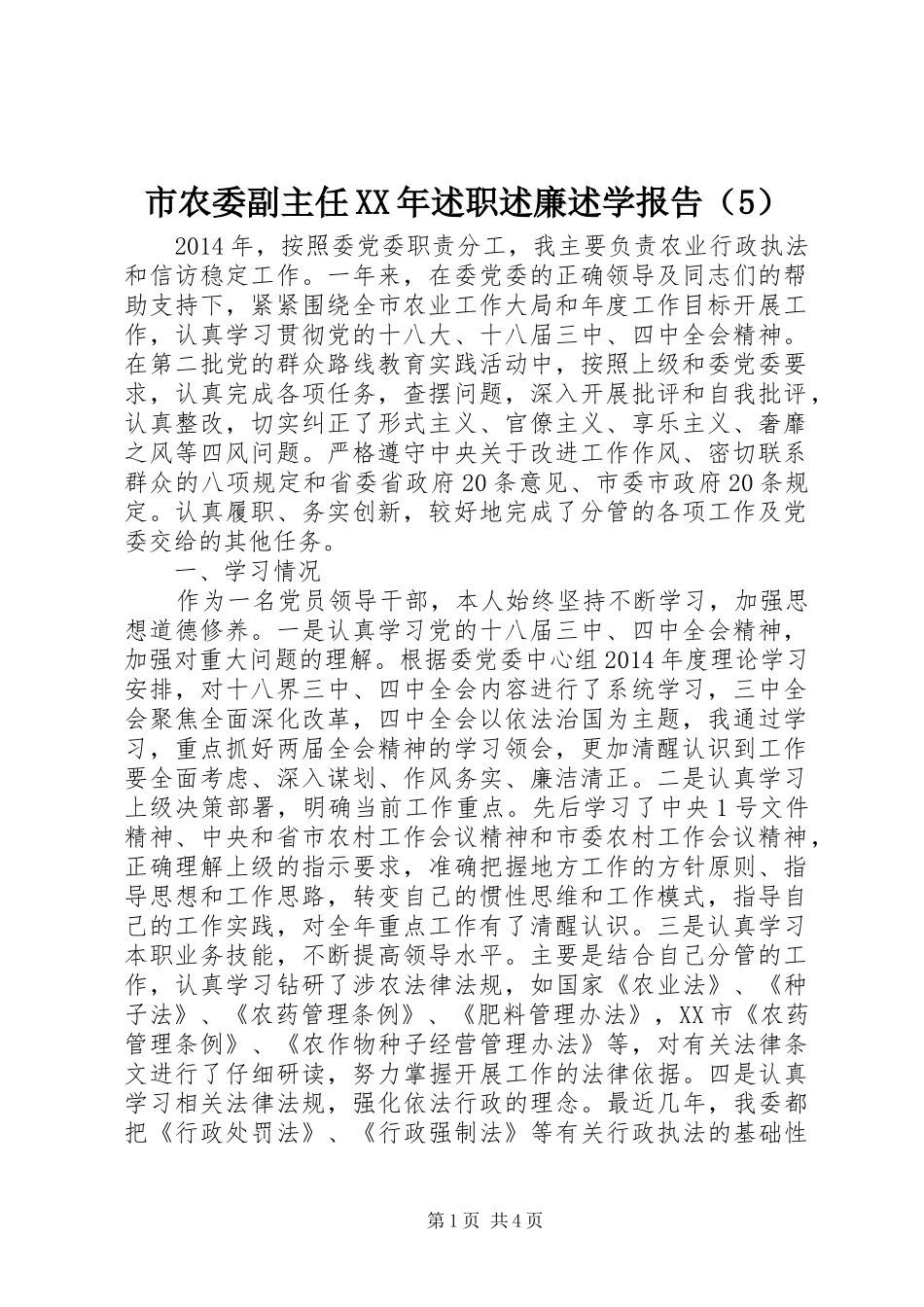 市农委副主任XX年述职述廉述学报告（5）

2014年，按照委党委职责分工，我主要负责农业行政执法和信访稳定工作。一年来，在委党委的正确领导及同志们的帮助支持下，紧紧围绕全市农业工作大局和年度工作目标开展工作，认真学习贯彻党的十八大、十八届三中、四中全会精神。在第二批党的群众路线教育实践活动中，按照上级和委党委要求，认真完成各项任务，查摆问题，深入开展批评和自我批评，认真整改，切实纠正了形式主义、官僚主义、享乐主义、奢靡之风等四风问题。严格遵守中央关于改进工作作风、密切联系群众的八项规定和省委省政府20条意见、市委市政府20条规定。认真履职、务实创新，较好地完成了分管的各项工作及党委交给的其他任务。

一、学习情况

作为一名党员领导干部，本人始终坚持不断学习，加强思想道德修养。一是认真学习党的十八届三中、四中全会精神，加强对重大问题的理解。根据委党委中心组2014年度理论学习安排，对十八界三中、四中全会内容进行了系统学习，三中全会聚焦全面深化改革，四中全会以依法治国为主题，我通过学习，重点抓好两届全会精神的学习领会，更加清醒认识到工作要全面考虑、深入谋划、作风务实、廉洁清正。二是认真学习上级决策部署，明确当前工作重点。先后学习了中央1号文件精神、中央和省市农村工作会议精神和市委农村工作会议精神，正确理解上级的指示要求，准确把握地方工作的方针原则、指导思想和工作思路，转变自己的惯性思维和工作模式，指导自己的工作实践，对全年重点工作有了清醒认识。三是认真学习本职业务技能，不断提高领导水平。主要是结合自己分管的工作，认真学习钻研了涉农法律法规，如国家《农业法》、《种子法》、《农药管理条例》、《肥料管理办法》，XX市《农药管理条例》、《农作物种子经营管理办法》等，对有关法律条文进行了仔细研读，努力掌握开展工作的法律依据。四是认真学习相关法律法规，强化依法行政的理念。最近几年，我委都把《行政处罚法》、《行政强制法》等有关行政执法的基础性

第1页 共4页